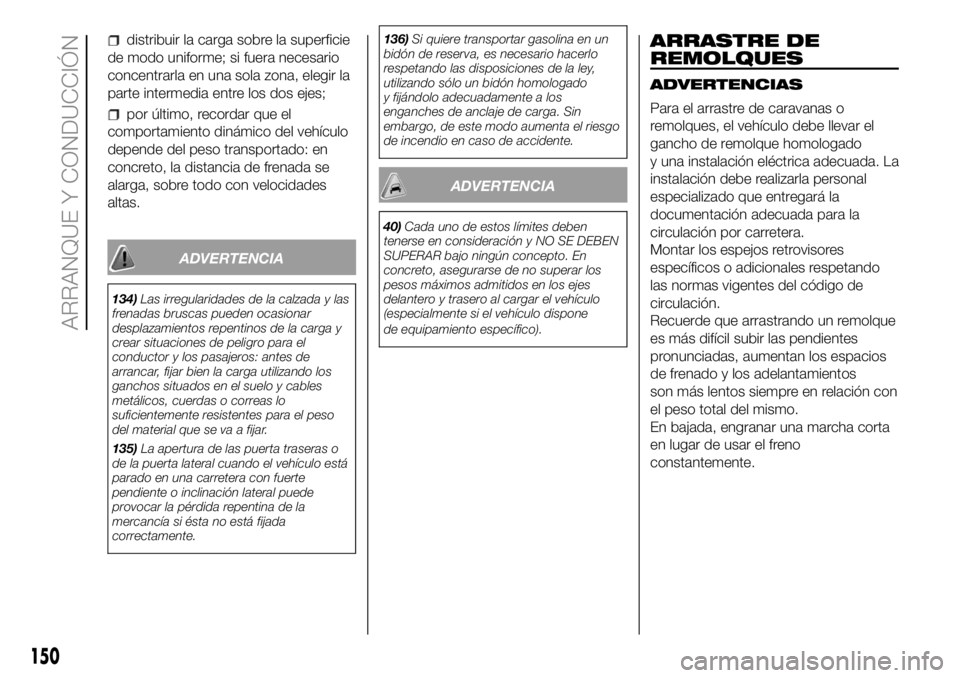 ARRANQUE Y CONDUCCIÓN

distribuir la carga sobre la superficie de modo uniforme; si fuera necesario concentrarla en una sola zona, elegir la parte intermedia entre los dos ejes;

por último, recordar que el comportamiento dinámico del vehículo depende del peso transportado: en concreto, la distancia de frenada se alarga, sobre todo con velocidades altas.

ADVERTENCIA

134) Las irregularidades de la calzada y las frenadas bruscas pueden ocasionar desplazamientos repentinos de la carga y crear situaciones de peligro para el conductor y los pasajeros: antes de arrancar, fijar bien la carga utilizando los ganchos situados en el suelo y cables metálicos, cuerdas o correas lo suficientemente resistentes para el peso del material que se va a fijar.

135) La apertura de las puerta traseras o de la puerta lateral cuando el vehículo está parado en una carretera con fuerte pendiente o inclinación lateral puede provocar la pérdida repentina de la mercancía si ésta no está fijada correctamente.

136) Si quiere transportar gasolina en un bidón de reserva, es necesario hacerlo respetando las disposiciones de la ley, utilizando sólo un bidón homologado y fijándolo adecuadamente a los enganches de anclaje de carga. Sin embargo, de este modo aumenta el riesgo de incendio en caso de accidente.

ADVERTENCIA

40) Cada uno de estos límites deben tenerse en consideración y NO SE DEBEN SUPERAR bajo ningún concepto. En concreto, asegurarse de no superar los pesos máximos admitidos en los ejes delantero y trasero al cargar el vehículo (especialmente si el vehículo dispone de equipamiento específico).

ARRASTRE DE REMOLQUES

ADVERTENCIAS

Para el arrastre de caravanas o remolques, el vehículo debe llevar el gancho de remolque homologado y una instalación eléctrica adecuada. La instalación debe realizarla personal especializado que entregará la documentación adecuada para la circulación por carretera.
Montar los espejos retrovisores específicos o adicionales respetando las normas vigentes del código de circulación.
Recuerde que arrastrando un remolque es más difícil subir las pendientes pronunciadas, aumentan los espacios de frenado y los adelantamientos son más lentos siempre en relación con el peso total del mismo.
En bajada, engranar una marcha corta en lugar de usar el freno constantemente.

150

carmanualsonline.info